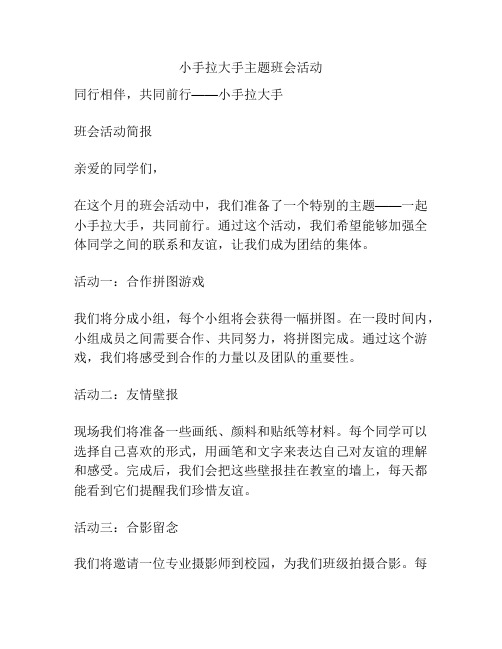 小手拉大手主题班会活动

同行相伴，共同前行——小手拉大手

班会活动简报

亲爱的同学们，

在这个月的班会活动中，我们准备了一个特别的主题——一起小手拉大手，共同前行。通过这个活动，我们希望能够加强全体同学之间的联系和友谊，让我们成为团结的集体。

活动一：合作拼图游戏

我们将分成小组，每个小组将会获得一幅拼图。在一段时间内，小组成员之间需要合作、共同努力，将拼图完成。通过这个游戏，我们将感受到合作的力量以及团队的重要性。

活动二：友情壁报

现场我们将准备一些画纸、颜料和贴纸等材料。每个同学可以选择自己喜欢的形式，用画笔和文字来表达自己对友谊的理解和感受。完成后，我们会把这些壁报挂在教室的墙上，每天都能看到它们提醒我们珍惜友谊。

活动三：合影留念

我们将邀请一位专业摄影师到校园，为我们班级拍摄合影。每